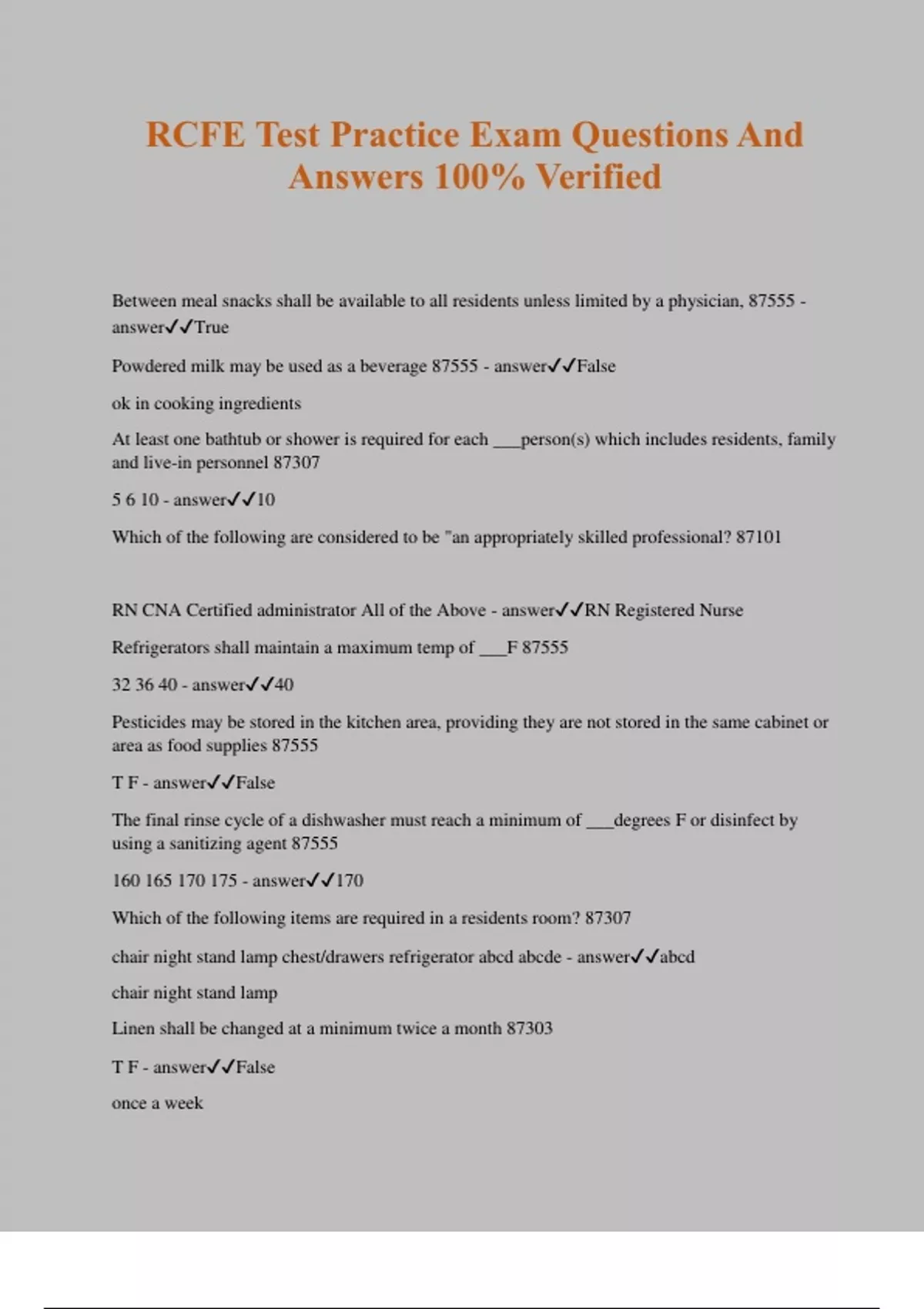 RCFE Test Practice Exam Questions And Answers 100% Verified

Between meal snacks shall be available to all residents unless limited by a physician, 87555 - answer✓✓True

Powdered milk may be used as a beverage 87555 - answer✓✓False

ok in cooking ingredients

At least one bathtub or shower is required for each ___person(s) which includes residents, family and live-in personnel 87307

5 6 10 - answer✓✓10

Which of the following are considered to be "an appropriately skilled professional? 87101

RN CNA Certified administrator All of the Above - answer✓✓RN Registered Nurse

Refrigerators shall maintain a maximum temp of ___F 87555

32 36 40 - answer✓✓40

Pesticides may be stored in the kitchen area, providing they are not stored in the same cabinet or area as food supplies 87555

T F - answer✓✓False

The final rinse cycle of a dishwasher must reach a minimum of ___degrees F or disinfect by using a sanitizing agent 87555

160 165 170 175 - answer✓✓170

Which of the following items are required in a residents room? 87307

chair night stand lamp chest/drawers refrigerator abcd abcde - answer✓✓abcd

chair night stand lamp

Linen shall be changed at a minimum twice a month 87303

T F - answer✓✓False

once a week